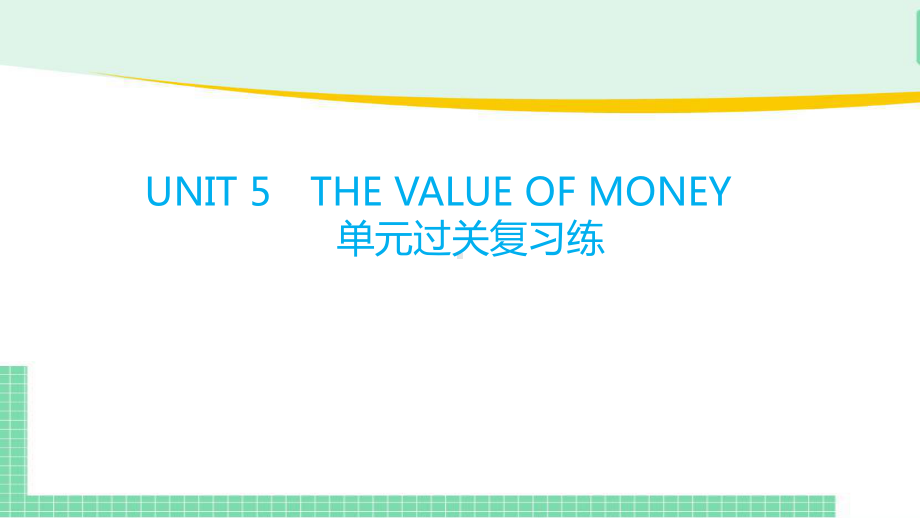 UNIT 5　THE VALUE OF MONEY
单元过关复习练